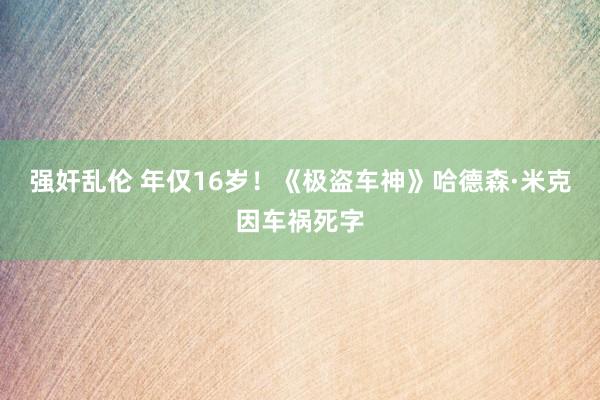 强奸乱伦 年仅16岁！《极盗车神》哈德森·米克因车祸死字